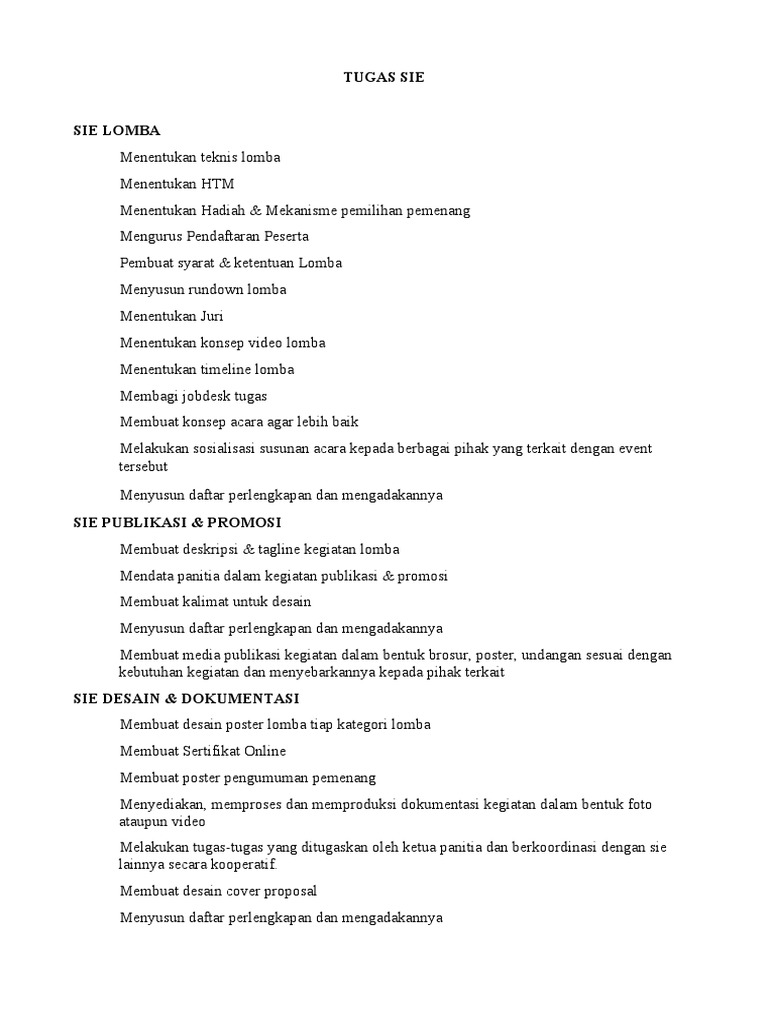 TUGAS SIE

SIE LOMBA

Menentukan teknis lomba

Menentukan HTM

Menentukan Hadiah & Mekanisme pemilihan pemenang

Mengurus Pendaftaran Peserta

Pembuat syarat & ketentuan Lomba

Menyusun rundown lomba

Menentukan Juri

Menentukan konsep video lomba

Menentukan timeline lomba

Membagi jobdesk tugas

Membuat konsep acara agar lebih baik

Melakukan sosialisasi susunan acara kepada berbagai pihak yang terkait dengan event tersebut

Menyusun daftar perlengkapan dan mengadakannya

SIE PUBLIKASI & PROMOSI

Membuat deskripsi & tagline kegiatan lomba

Mendata panitia dalam kegiatan publikasi & promosi

Membuat kalimat untuk desain

Menyusun daftar perlengkapan dan mengadakannya

Membuat media publikasi kegiatan dalam bentuk brosur, poster, undangan sesuai dengan kebutuhan kegiatan dan menyebarkannya kepada pihak terkait

SIE DESAIN & DOKUMENTASI

Membuat desain poster lomba tiap kategori lomba

Membuat Sertifikat Online

Membuat poster pengumuman pemenang

Menyediakan, memproses dan memproduksi dokumentasi kegiatan dalam bentuk foto ataupun video

Melakukan tugas-tugas yang ditugaskan oleh ketua panitia dan berkoordinasi dengan sie lainnya secara kooperatif.

Membuat desain cover proposal

Menyusun daftar perlengkapan dan mengadakannya